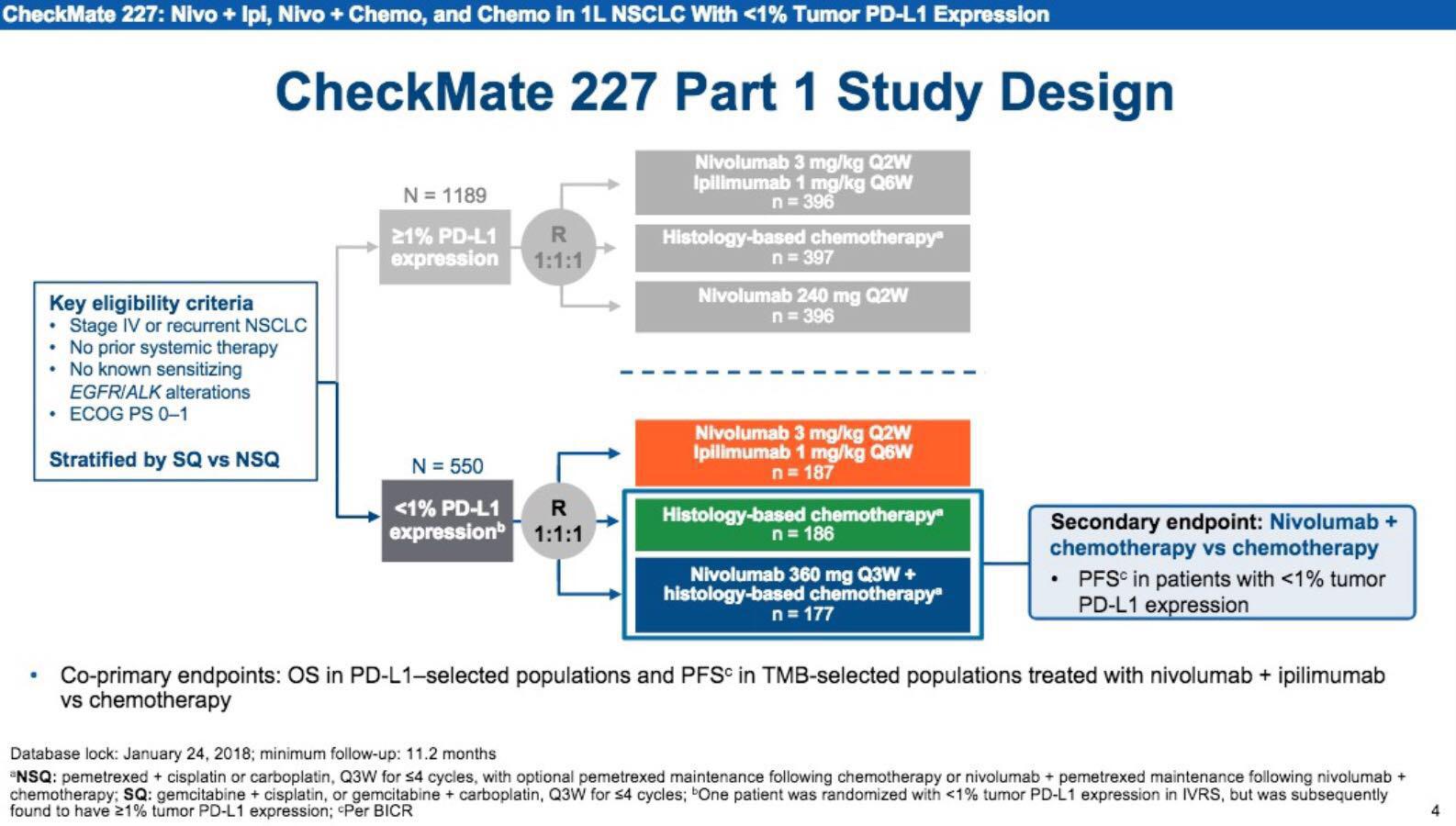 CheckMate 227: Nivo + Ipi, Nivo + Chemo, and Chemo in 1L NSCLC With <1% Tumor PD-L1 Expression

CheckMate 227 Part 1 Study Design

Key eligibility criteria
• Stage IV or recurrent NSCLC
• No prior systemic therapy
• No known sensitizing EGFR/ALK alterations
• ECOG PS 0–1

Stratified by SQ vs NSQ

N = 1189

≥1% PD-L1 expression

R 1:1:1

Nivolumab 3 mg/kg Q2W
Ipilimumab 1 mg/kg Q6W
n = 396

Histology-based chemotherapy$^{a}$
n = 397

Nivolumab 240 mg Q2W
n = 396

N = 550

<1% PD-L1 expression$^{b}$

R 1:1:1

Nivolumab 3 mg/kg Q2W
Ipilimumab 1 mg/kg Q6W
n = 187

Histology-based chemotherapy$^{a}$
n = 186

Nivolumab 360 mg Q3W + histology-based chemotherapy$^{a}$
n = 177

Secondary endpoint: Nivolumab + chemotherapy vs chemotherapy
• PFS$^{c}$ in patients with <1% tumor PD-L1 expression

• Co-primary endpoints: OS in PD-L1–selected populations and PFS$^{c}$ in TMB-selected populations treated with nivolumab + ipilimumab vs chemotherapy

Database lock: January 24, 2018; minimum follow-up: 11.2 months

$^{a}$NSQ: pemetrexed + cisplatin or carboplatin, Q3W for ≤4 cycles, with optional pemetrexed maintenance following chemotherapy or nivolumab + pemetrexed maintenance following nivolumab + chemotherapy; SQ: gemcitabine + cisplatin, or gemcitabine + carboplatin, Q3W for ≤4 cycles; $^{b}$One patient was randomized with <1% tumor PD-L1 expression in IVRS, but was subsequently found to have ≥1% tumor PD-L1 expression; $^{c}$Per BICR

4